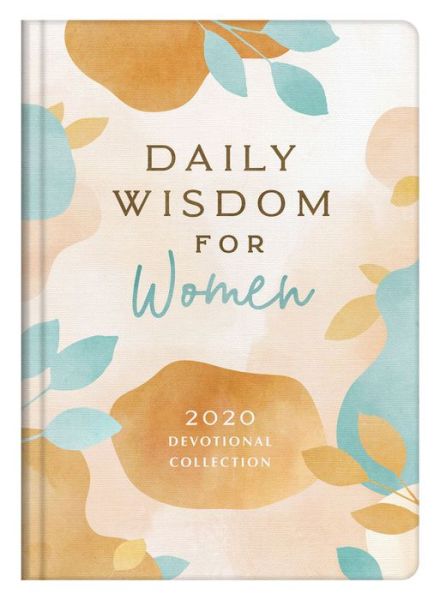 DAILY WISDOM FOR Women

2020 DEVOTIONAL COLLECTION